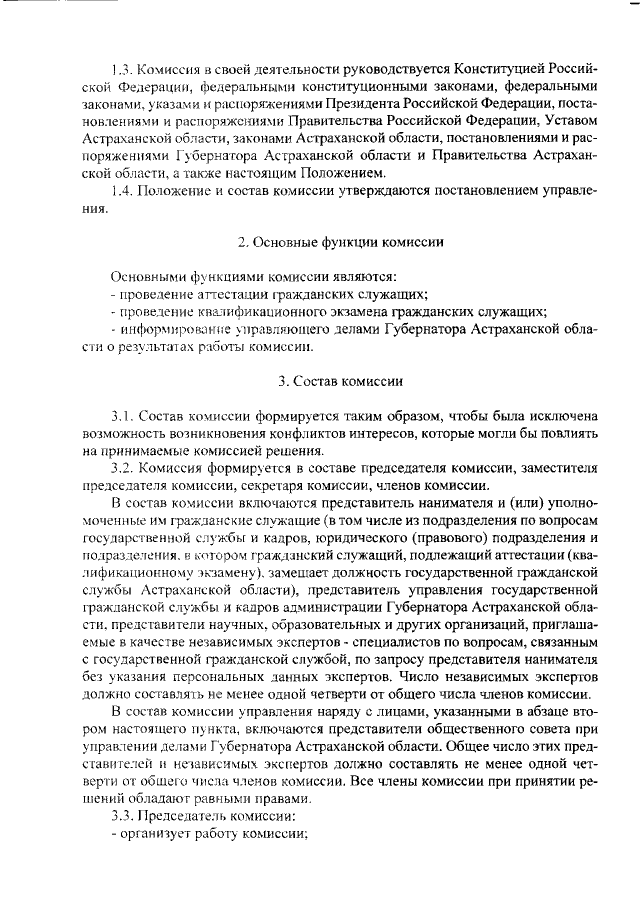 1.3. Комиссия в своей деятельности руководствуется Конституцией Российской Федерации, федеральными конституционными законами, федеральными законами, указами и распоряжениями Президента Российской Федерации, постановлениями и распоряжениями Правительства Российской Федерации, Уставом Астраханской области, законами Астраханской области, постановлениями и распоряжениями Губернатора Астраханской области и Правительства Астраханской области, а также настоящим Положением.

1.4. Положение и состав комиссии утверждаются постановлением управления.

2. Основные функции комиссии

Основными функциями комиссии являются:
- проведение аттестации гражданских служащих;
- проведение квалификационного экзамена гражданских служащих;
- информирование управляющего делами Губернатора Астраханской области о результатах работы комиссии.

3. Состав комиссии

3.1. Состав комиссии формируется таким образом, чтобы была исключена возможность возникновения конфликтов интересов, которые могли бы повлиять на принимаемые комиссией решения.

3.2. Комиссия формируется в составе председателя комиссии, заместителя председателя комиссии, секретаря комиссии, членов комиссии.

В состав комиссии включаются представитель нанимателя и (или) уполномоченные им гражданские служащие (в том числе из подразделения по вопросам государственной службы и кадров, юридического (правового) подразделения и подразделения, в котором гражданский служащий, подлежащий аттестации (квалификационному экзамену), замещает должность государственной гражданской службы Астраханской области), представитель управления государственной гражданской службы и кадров администрации Губернатора Астраханской области, представители научных, образовательных и других организаций, приглашаемые в качестве независимых экспертов - специалистов по вопросам, связанным с государственной гражданской службой, по запросу представителя нанимателя без указания персональных данных экспертов. Число независимых экспертов должно составлять не менее одной четверти от общего числа членов комиссии.

В состав комиссии управления наряду с лицами, указанными в абзаце втором настоящего пункта, включаются представители общественного совета при управлении делами Губернатора Астраханской области. Общее число этих представителей и независимых экспертов должно составлять не менее одной четверти от общего числа членов комиссии. Все члены комиссии при принятии решений обладают равными правами.

3.3. Председатель комиссии:
- организует работу комиссии;